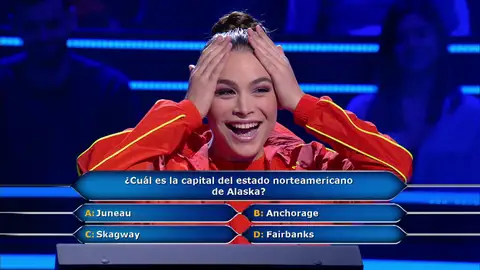 ¿Cuál es la capital del estado norteamericano de Alaska?

A: Juneau
B: Anchorage
C: Skagway
D: Fairbanks